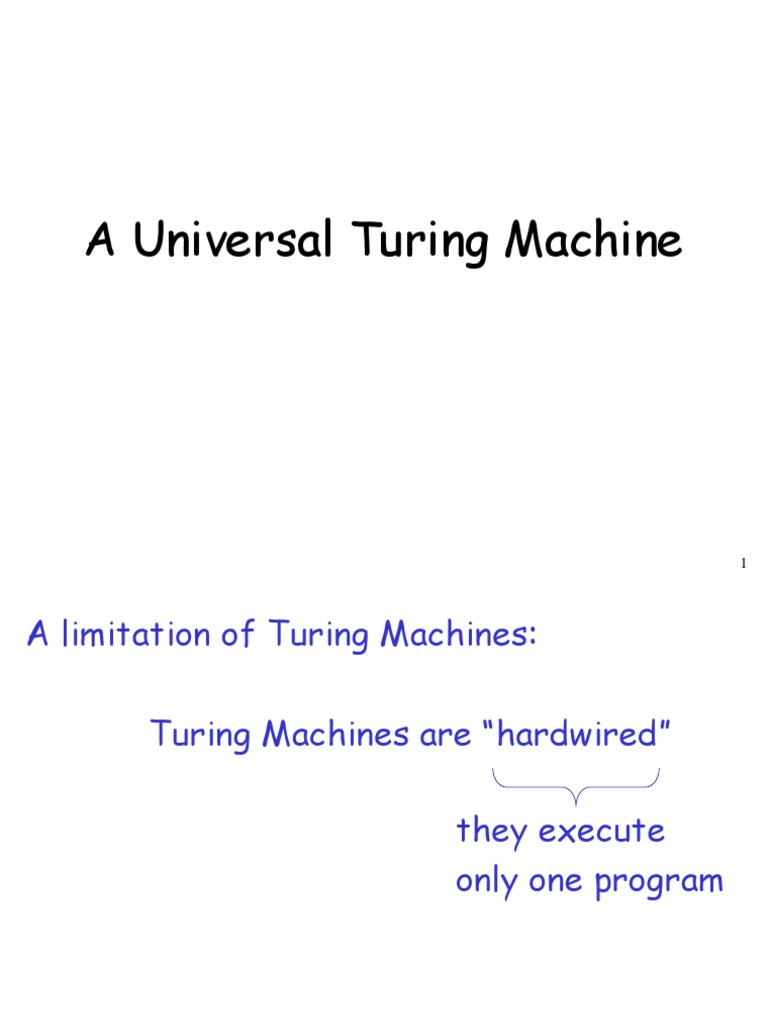 A Universal Turing Machine

1

A limitation of Turing Machines:

Turing Machines are "hardwired"

they execute
only one program